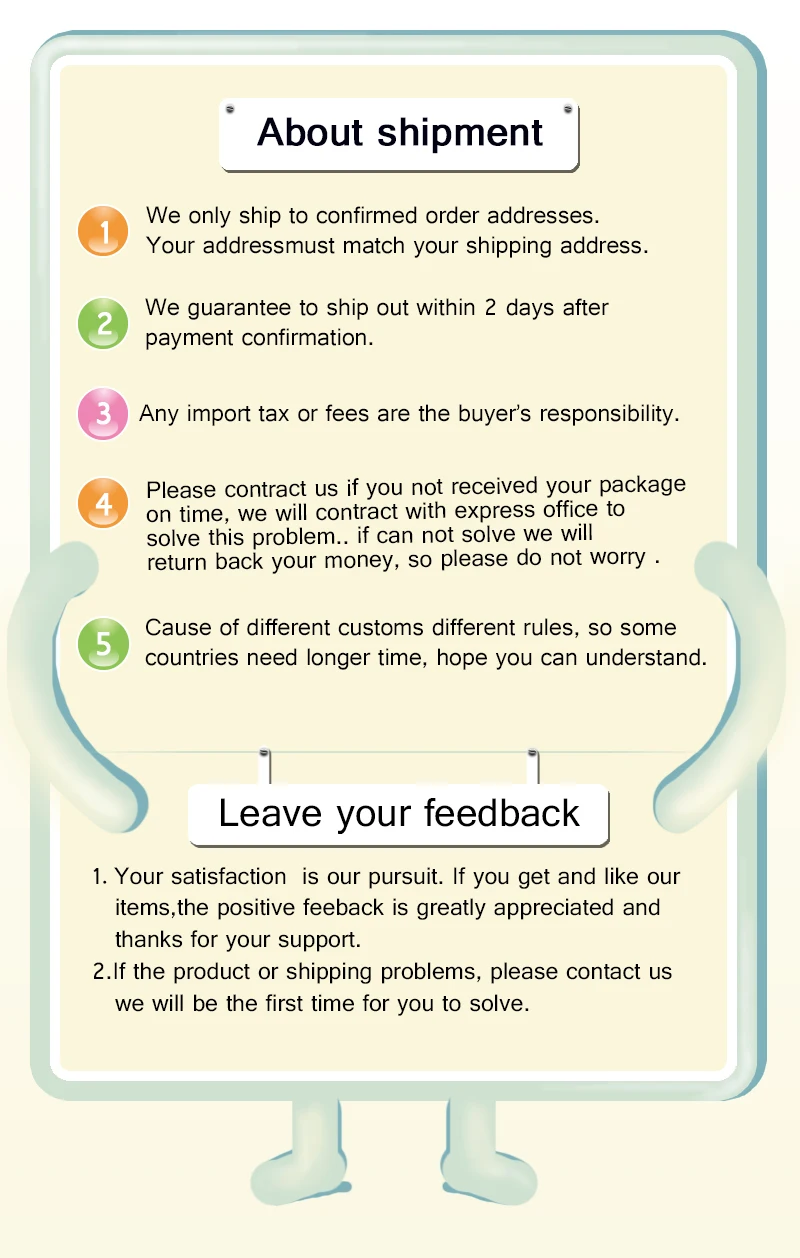 About shipment

1 We only ship to confirmed order addresses. Your addressmust match your shipping address.

2 We guarantee to ship out within 2 days after payment confirmation.

3 Any import tax or fees are the buyer's responsibility.

4 Please contract us if you not received your package on time, we will contract with express office to solve this problem.. if can not solve we will return back your money, so please do not worry .

5 Cause of different customs different rules, so some countries need longer time, hope you can understand.

Leave your feedback

1. Your satisfaction is our pursuit. If you get and like our items,the positive feeback is greatly appreciated and thanks for your support.
2.If the product or shipping problems, please contact us we will be the first time for you to solve.